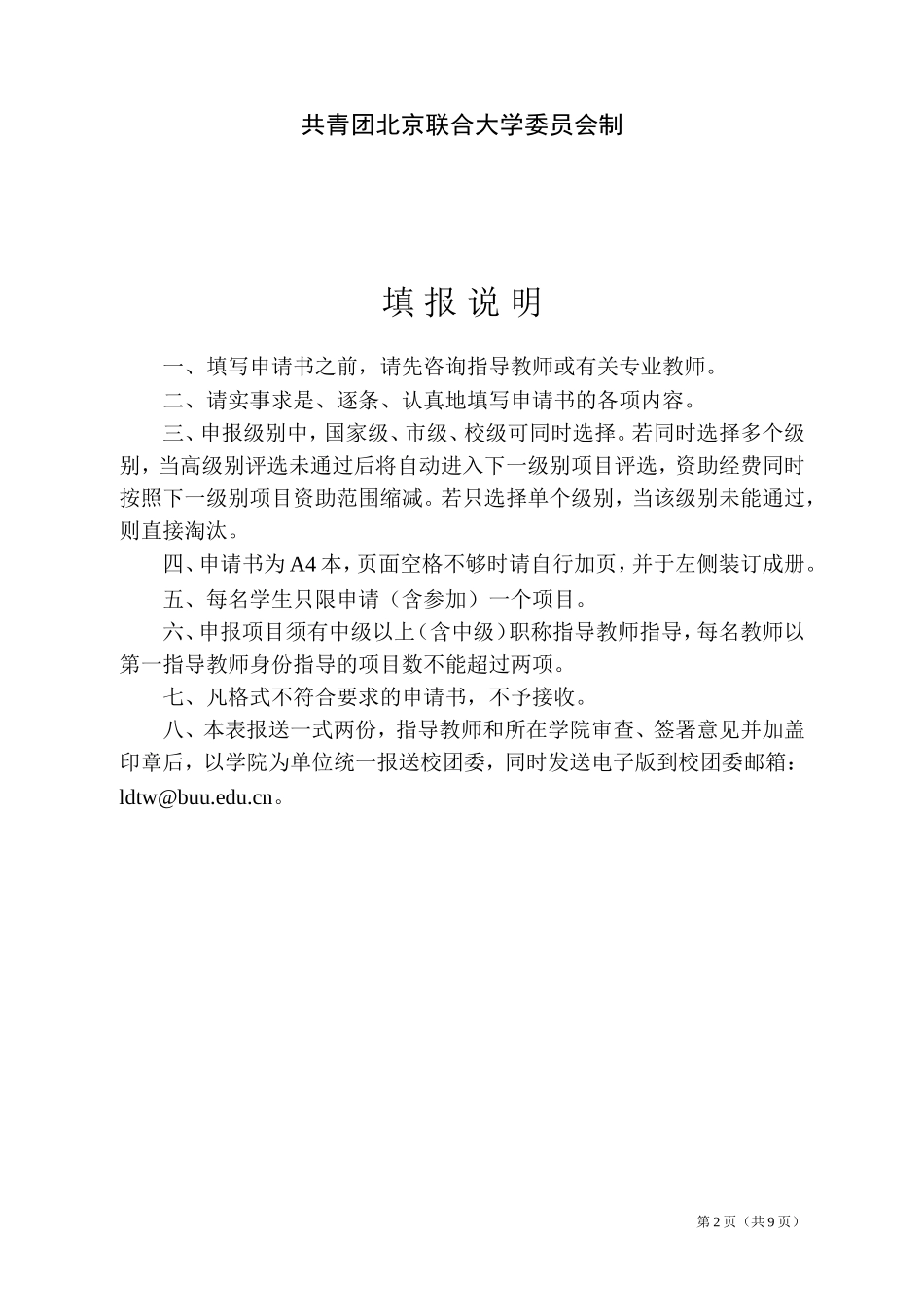 共青团北京联合大学委员会制

填 报 说 明

一、填写申请书之前，请先咨询指导教师或有关专业教师。

二、请实事求是、逐条、认真地填写申请书的各项内容。

三、申报级别中，国家级、市级、校级可同时选择。若同时选择多个级别，当高级别评选未通过后将自动进入下一级别项目评选，资助经费同时按照下一级别项目资助范围缩减。若只选择单个级别，当该级别未能通过，则直接淘汰。

四、申请书为A4本，页面空格不够时请自行加页，并于左侧装订成册。

五、每名学生只限申请（含参加）一个项目。

六、申报项目须有中级以上（含中级）职称指导教师指导，每名教师以第一指导教师身份指导的项目数不能超过两项。

七、凡格式不符合要求的申请书，不予接收。

八、本表报送一式两份，指导教师和所在学院审查、签署意见并加盖印章后，以学院为单位统一报送校团委，同时发送电子版到校团委邮箱：ldtw@buu.edu.cn。

第2页（共9页）